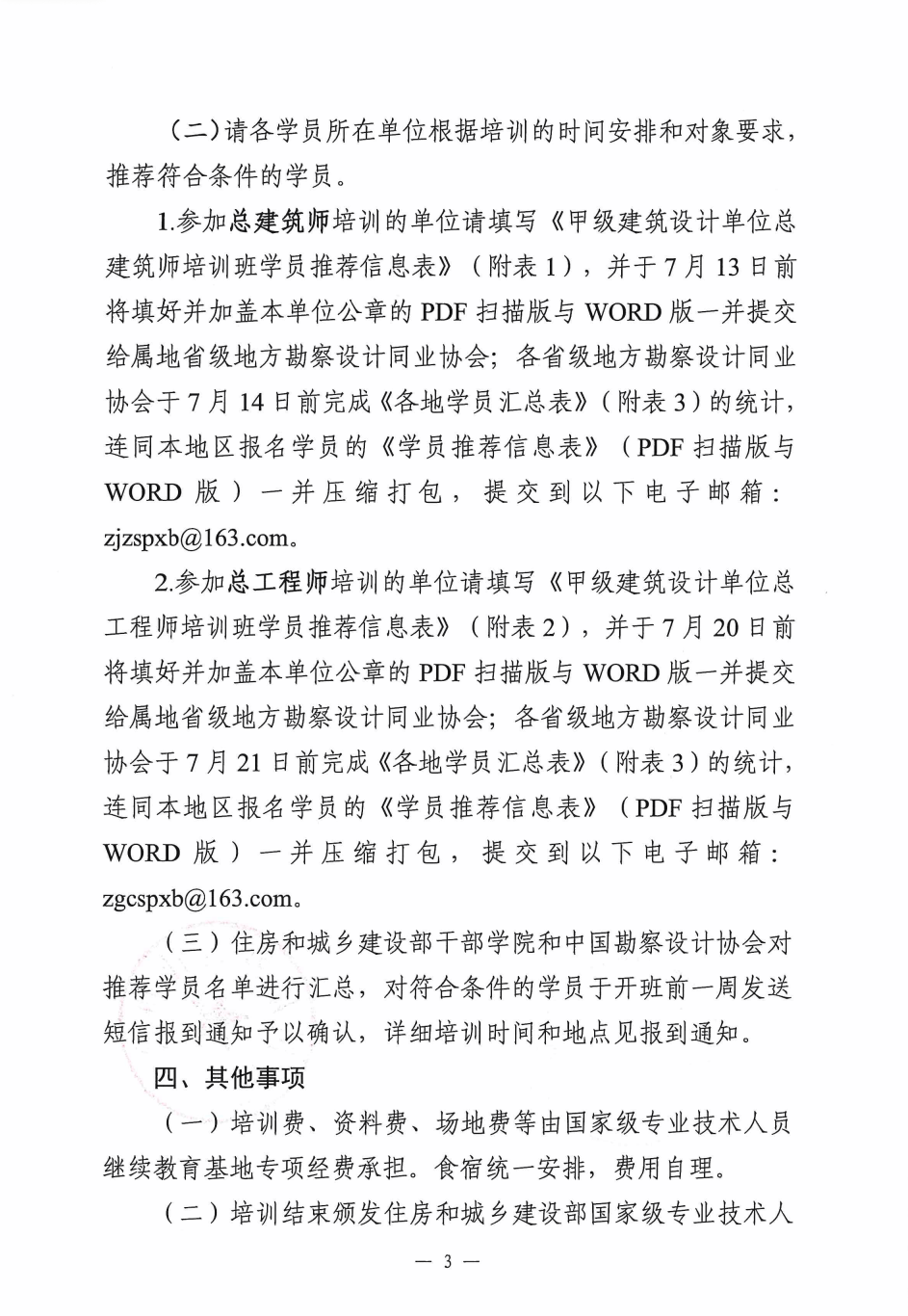 （二）请各学员所在单位根据培训的时间安排和对象要求，推荐符合条件的学员。

1.参加总建筑师培训的单位请填写《甲级建筑设计单位总建筑师培训班学员推荐信息表》（附表1），并于7月13日前将填好并加盖本单位公章的PDF扫描版与WORD版一并提交给属地省级地方勘察设计同业协会；各省级地方勘察设计同业协会于7月14日前完成《各地学员汇总表》（附表3）的统计，连同本地区报名学员的《学员推荐信息表》（PDF扫描版与WORD版）一并压缩打包，提交到以下电子邮箱：zjzspxb@163.com。

2.参加总工程师培训的单位请填写《甲级建筑设计单位总工程师培训班学员推荐信息表》（附表2），并于7月20日前将填好并加盖本单位公章的PDF扫描版与WORD版一并提交给属地省级地方勘察设计同业协会；各省级地方勘察设计同业协会于7月21日前完成《各地学员汇总表》（附表3）的统计，连同本地区报名学员的《学员推荐信息表》（PDF扫描版与WORD版）一并压缩打包，提交到以下电子邮箱：zgcspxb@163.com。

（三）住房和城乡建设部干部学院和中国勘察设计协会对推荐学员名单进行汇总，对符合条件的学员于开班前一周发送短信报到通知予以确认，详细培训时间和地点见报到通知。

四、其他事项

（一）培训费、资料费、场地费等由国家级专业技术人员继续教育基地专项经费承担。食宿统一安排，费用自理。

（二）培训结束颁发住房和城乡建设部国家级专业技术人

— 3 —